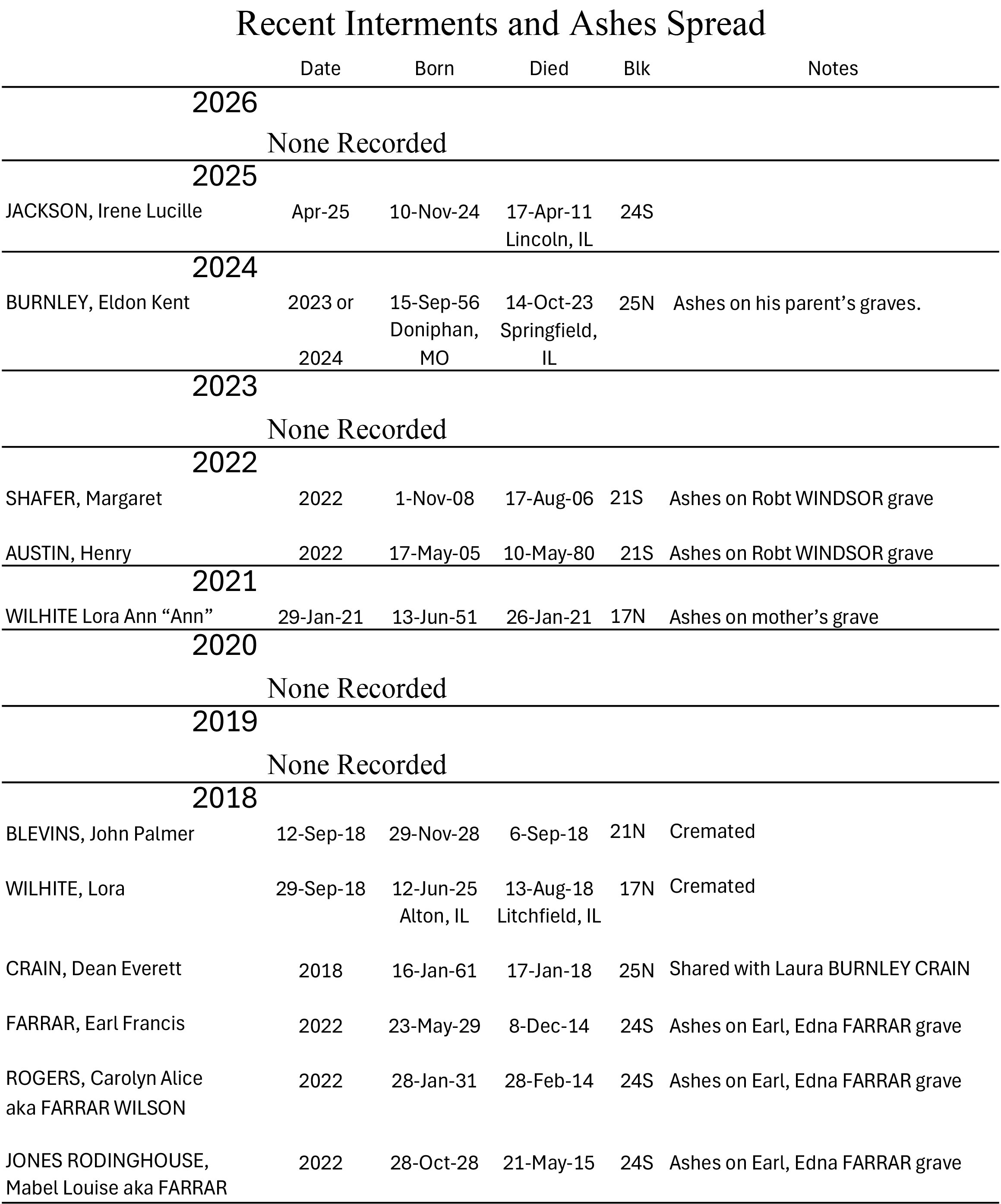 Recent Interments and Ashes Spread

| | Date | Born | Died | Blk | Notes |
|---|---|---|---|---|---|
| 2026 | | | | | |
| | None Recorded | | | | |
| 2025 | | | | | |
| JACKSON, Irene Lucille | Apr-25 | 10-Nov-24 | 17-Apr-11 Lincoln, IL | 24S | |
| 2024 | | | | | |
| BURNLEY, Eldon Kent | 2023 or 2024 | 15-Sep-56 Doniphan, MO | 14-Oct-23 Springfield, IL | 25N | Ashes on his parent’s graves. |
| 2023 | | | | | |
| | None Recorded | | | | |
| 2022 | | | | | |
| SHAFER, Margaret | 2022 | 1-Nov-08 | 17-Aug-06 | 21S | Ashes on Robt WINDSOR grave |
| AUSTIN, Henry | 2022 | 17-May-05 | 10-May-80 | 21S | Ashes on Robt WINDSOR grave |
| 2021 | | | | | |
| WILHITE Lora Ann “Ann” | 29-Jan-21 | 13-Jun-51 | 26-Jan-21 | 17N | Ashes on mother’s grave |
| 2020 | | | | | |
| | None Recorded | | | | |
| 2019 | | | | | |
| | None Recorded | | | | |
| 2018 | | | | | |
| BLEVINS, John Palmer | 12-Sep-18 | 29-Nov-28 | 6-Sep-18 | 21N | Cremated |
| WILHITE, Lora | 29-Sep-18 | 12-Jun-25 Alton, IL | 13-Aug-18 Litchfield, IL | 17N | Cremated |
| CRAIN, Dean Everett | 2018 | 16-Jan-61 | 17-Jan-18 | 25N | Shared with Laura BURNLEY CRAIN |
| FARRAR, Earl Francis | 2022 | 23-May-29 | 8-Dec-14 | 24S | Ashes on Earl, Edna FARRAR grave |
| ROGERS, Carolyn Alice aka FARRAR WILSON | 2022 | 28-Jan-31 | 28-Feb-14 | 24S | Ashes on Earl, Edna FARRAR grave |
| JONES RODINGHOUSE, Mabel Louise aka FARRAR | 2022 | 28-Oct-28 | 21-May-15 | 24S | Ashes on Earl, Edna FARRAR grave |